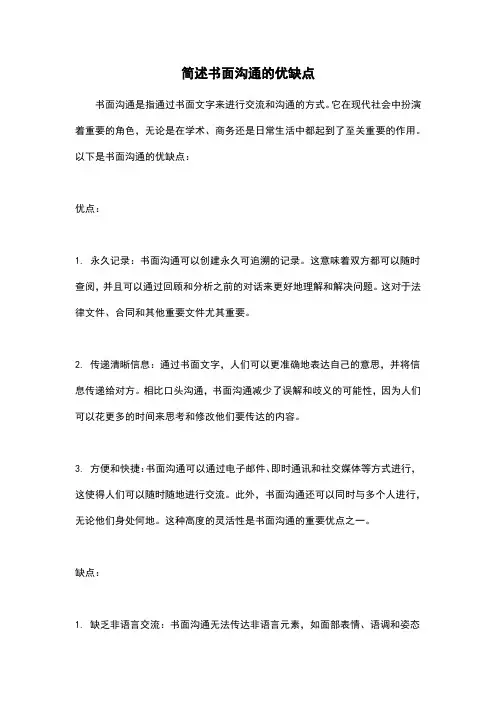 简述书面沟通的优缺点

书面沟通是指通过书面文字来进行交流和沟通的方式。它在现代社会中扮演着重要的角色，无论是在学术、商务还是日常生活中都起到了至关重要的作用。以下是书面沟通的优缺点：

优点：

1. 永久记录：书面沟通可以创建永久可追溯的记录。这意味着双方都可以随时查阅，并且可以通过回顾和分析之前的对话来更好地理解和解决问题。这对于法律文件、合同和其他重要文件尤其重要。

2. 传递清晰信息：通过书面文字，人们可以更准确地表达自己的意思，并将信息传递给对方。相比口头沟通，书面沟通减少了误解和歧义的可能性，因为人们可以花更多的时间来思考和修改他们要传达的内容。

3. 方便和快捷：书面沟通可以通过电子邮件、即时通讯和社交媒体等方式进行，这使得人们可以随时随地进行交流。此外，书面沟通还可以同时与多个人进行，无论他们身处何地。这种高度的灵活性是书面沟通的重要优点之一。

缺点：

1. 缺乏非语言交流：书面沟通无法传达非语言元素，如面部表情、语调和姿态